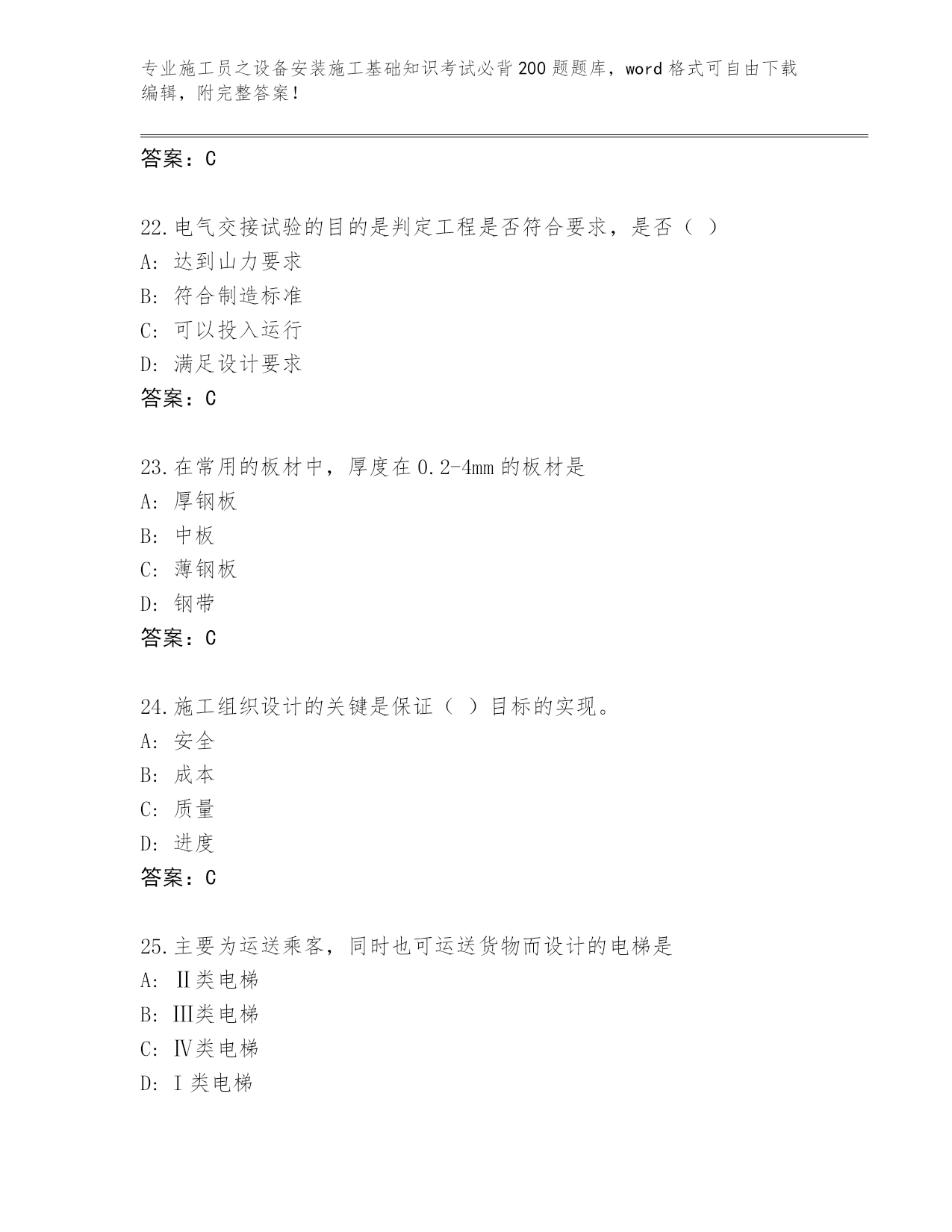 专业施工员之设备安装施工基础知识考试必背200题题库，word格式可自由下载编辑，附完整答案!

答案：C

22.电气交接试验的目的是判定工程是否符合要求，是否（ ）
A: 达到山力要求
B: 符合制造标准
C: 可以投入运行
D: 满足设计要求
答案：C

23.在常用的板材中，厚度在0.2-4mm的板材是
A: 厚钢板
B: 中板
C: 薄钢板
D: 钢带
答案：C

24.施工组织设计的关键是保证（ ）目标的实现。
A: 安全
B: 成本
C: 质量
D: 进度
答案：C

25.主要为运送乘客，同时也可运送货物而设计的电梯是
A: Ⅱ类电梯
B: Ⅲ类电梯
C: Ⅳ类电梯
D: Ⅰ类电梯